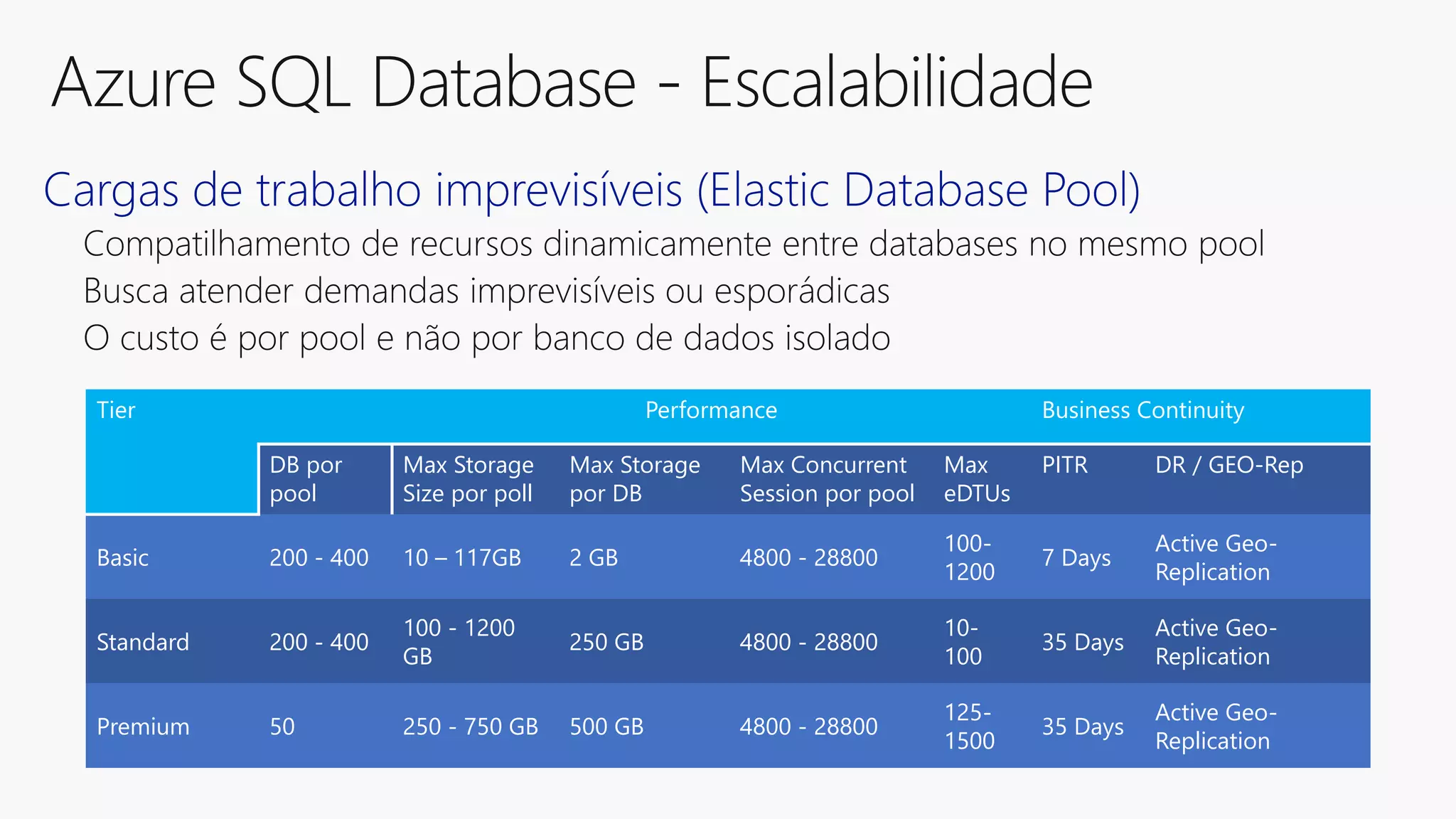 Azure SQL Database - Escalabilidade

Cargas de trabalho imprevisíveis (Elastic Database Pool)

Compatilhamento de recursos dinamicamente entre databases no mesmo pool
Busca atender demandas imprevisíveis ou esporádicas
O custo é por pool e não por banco de dados isolado

| Tier | Performance | | | | | Business Continuity | |
|---|---|---|---|---|---|---|---|
| | DB por pool | Max Storage Size por poll | Max Storage por DB | Max Concurrent Session por pool | Max eDTUs | PITR | DR / GEO-Rep |
| Basic | 200 - 400 | 10 – 117GB | 2 GB | 4800 - 28800 | 100-1200 | 7 Days | Active Geo-Replication |
| Standard | 200 - 400 | 100 - 1200 GB | 250 GB | 4800 - 28800 | 10-100 | 35 Days | Active Geo-Replication |
| Premium | 50 | 250 - 750 GB | 500 GB | 4800 - 28800 | 125-1500 | 35 Days | Active Geo-Replication |